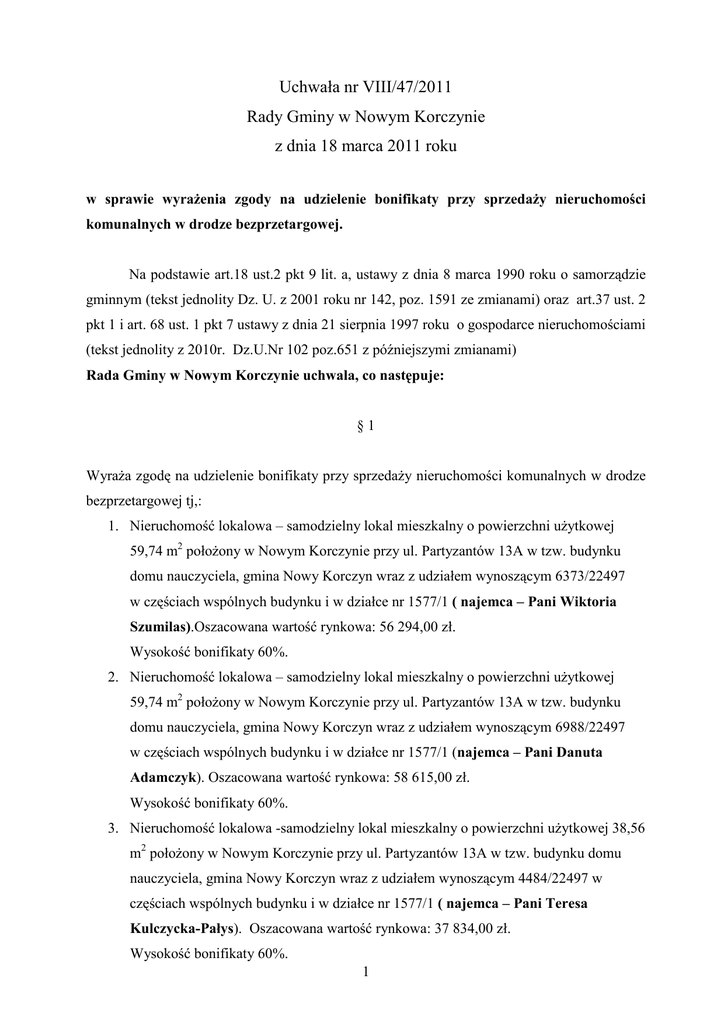 Uchwała nr VIII/47/2011
Rady Gminy w Nowym Korczynie
z dnia 18 marca 2011 roku

w sprawie wyrażenia zgody na udzielenie bonifikaty przy sprzedaży nieruchomości komunalnych w drodze bezprzetargowej.

Na podstawie art.18 ust.2 pkt 9 lit. a, ustawy z dnia 8 marca 1990 roku o samorządzie gminnym (tekst jednolity Dz. U. z 2001 roku nr 142, poz. 1591 ze zmianami) oraz art.37 ust. 2 pkt 1 i art. 68 ust. 1 pkt 7 ustawy z dnia 21 sierpnia 1997 roku o gospodarce nieruchomościami (tekst jednolity z 2010r. Dz.U.Nr 102 poz.651 z późniejszymi zmianami)
Rada Gminy w Nowym Korczynie uchwala, co następuje:

§ 1

Wyraża zgodę na udzielenie bonifikaty przy sprzedaży nieruchomości komunalnych w drodze bezprzetargowej tj,:
1. Nieruchomość lokalowa – samodzielny lokal mieszkalny o powierzchni użytkowej 59,74 $m^2$ położony w Nowym Korczynie przy ul. Partyzantów 13A w tzw. budynku domu nauczyciela, gmina Nowy Korczyn wraz z udziałem wynoszącym 6373/22497 w częściach wspólnych budynku i w działce nr 1577/1 ( najemca – Pani Wiktoria Szumilas).Oszacowana wartość rynkowa: 56 294,00 zł.
Wysokość bonifikaty 60%.
2. Nieruchomość lokalowa – samodzielny lokal mieszkalny o powierzchni użytkowej 59,74 $m^2$ położony w Nowym Korczynie przy ul. Partyzantów 13A w tzw. budynku domu nauczyciela, gmina Nowy Korczyn wraz z udziałem wynoszącym 6988/22497 w częściach wspólnych budynku i w działce nr 1577/1 (najemca – Pani Danuta Adamczyk). Oszacowana wartość rynkowa: 58 615,00 zł.
Wysokość bonifikaty 60%.
3. Nieruchomość lokalowa -samodzielny lokal mieszkalny o powierzchni użytkowej 38,56 $m^2$ położony w Nowym Korczynie przy ul. Partyzantów 13A w tzw. budynku domu nauczyciela, gmina Nowy Korczyn wraz z udziałem wynoszącym 4484/22497 w częściach wspólnych budynku i w działce nr 1577/1 ( najemca – Pani Teresa Kulczycka-Pałys). Oszacowana wartość rynkowa: 37 834,00 zł.
Wysokość bonifikaty 60%.
1